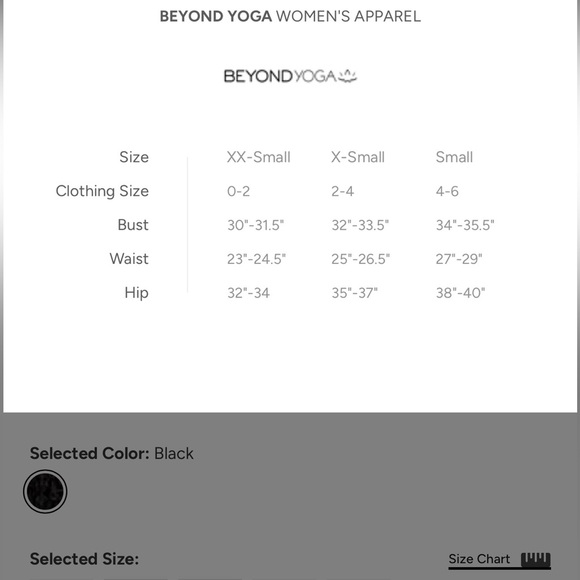 BEYOND YOGA WOMEN'S APPAREL

BEYOND YOGA

| Size | XX-Small | X-Small | Small |
|---|---|---|---|
| Clothing Size | 0-2 | 2-4 | 4-6 |
| Bust | 30"-31.5" | 32"-33.5" | 34"-35.5" |
| Waist | 23"-24.5" | 25"-26.5" | 27"-29" |
| Hip | 32"-34 | 35"-37" | 38"-40" |

Selected Color: Black

Selected Size:

Size Chart